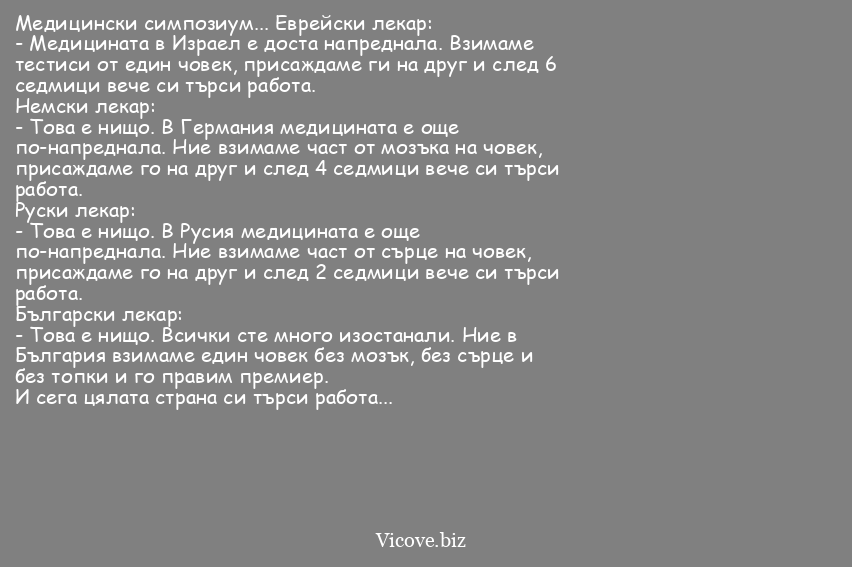 Медицински симпозиум... Еврейски лекар:
- Медицината в Израел е доста напреднала. Взимаме тестиси от един човек, присаждаме ги на друг и след 6 седмици вече си търси работа.
Немски лекар:
- Това е нищо. В Германия медицината е още по-напреднала. Ние взимаме част от мозъка на човек, присаждаме го на друг и след 4 седмици вече си търси работа.
Руски лекар:
- Това е нищо. В Русия медицината е още по-напреднала. Ние взимаме част от сърце на човек, присаждаме го на друг и след 2 седмици вече си търси работа.
Български лекар:
- Това е нищо. Всички сте много изостанали. Ние в България взимаме един човек без мозък, без сърце и без топки и го правим премиер.
И сега цялата страна си търси работа...

Vicove.biz